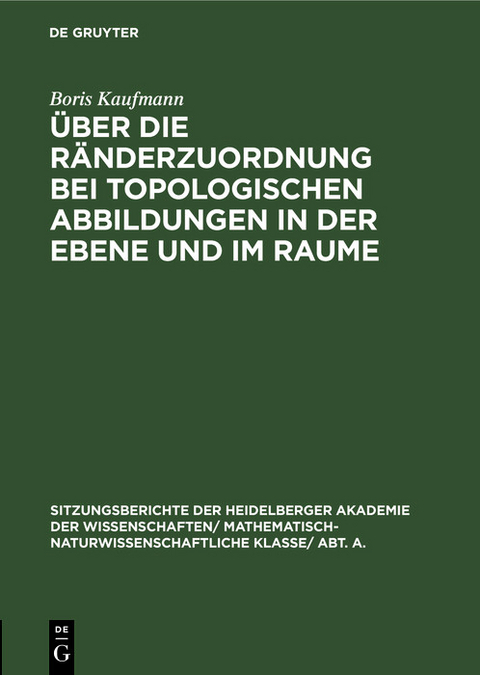 DE GRUYTER

Boris Kaufmann

ÜBER DIE RÄNDERZUORDNUNG BEI TOPOLOGISCHEN ABBILDUNGEN IN DER EBENE UND IM RAUME

SITZUNGSBERICHTE DER HEIDELBERGER AKADEMIE DER WISSENSCHAFTEN/ MATHEMATISCH-NATURWISSENSCHAFTLICHE KLASSE/ ABT. A.

DE
G